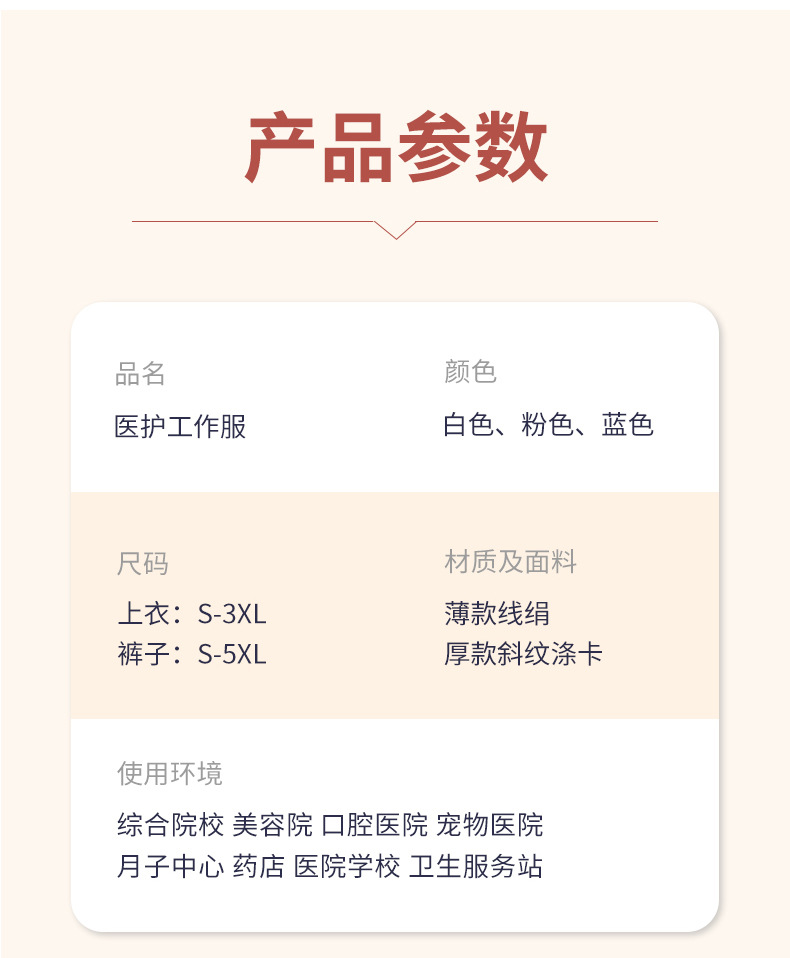 产品参数

品名
医护工作服

颜色
白色、粉色、蓝色

尺码
上衣：S-3XL
裤子：S-5XL

材质及面料
薄款线绢
厚款斜纹涤卡

使用环境
综合院校 美容院 口腔医院 宠物医院
月子中心 药店 医院学校 卫生服务站